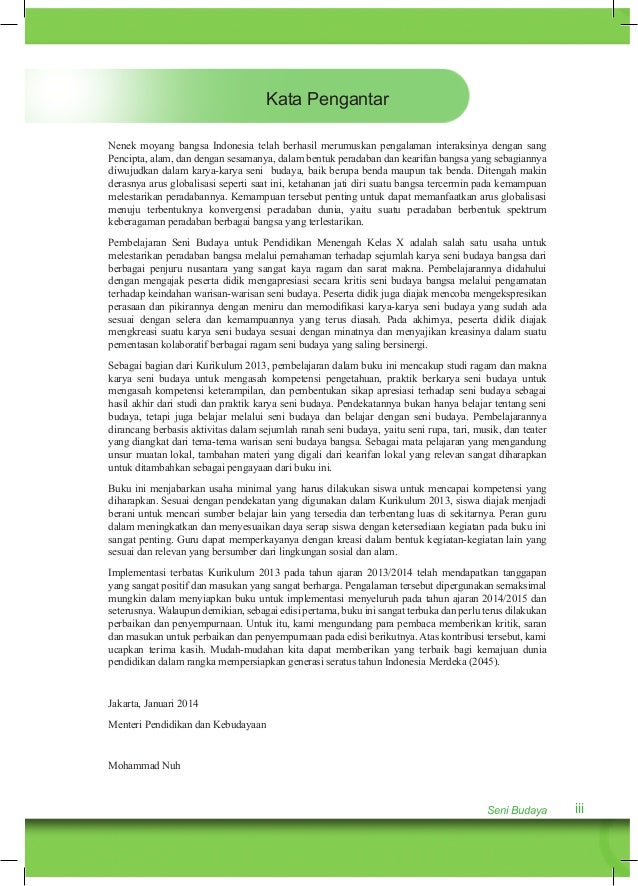 Kata Pengantar

Nenek moyang bangsa Indonesia telah berhasil merumuskan pengalaman interaksinya dengan sang Pencipta, alam, dan dengan sesamanya, dalam bentuk peradaban dan kearifan bangsa yang sebagiannya diwujudkan dalam karya-karya seni budaya, baik berupa benda maupun tak benda. Ditengah makin derasnya arus globalisasi seperti saat ini, ketahanan jati diri suatu bangsa tercermin pada kemampuan melestarikan peradabannya. Kemampuan tersebut penting untuk dapat memanfaatkan arus globalisasi menuju terbentuknya konvergensi peradaban dunia, yaitu suatu peradaban berbentuk spektrum keberagaman peradaban berbagai bangsa yang terlestarikan.

Pembelajaran Seni Budaya untuk Pendidikan Menengah Kelas X adalah salah satu usaha untuk melestarikan peradaban bangsa melalui pemahaman terhadap sejumlah karya seni budaya bangsa dari berbagai penjuru nusantara yang sangat kaya ragam dan sarat makna. Pembelajarannya didahului dengan mengajak peserta didik mengapresiasi secara kritis seni budaya bangsa melalui pengamatan terhadap keindahan warisan-warisan seni budaya. Peserta didik juga diajak mencoba mengekspresikan perasaan dan pikirannya dengan meniru dan memodifikasi karya-karya seni budaya yang sudah ada sesuai dengan selera dan kemampuannya yang terus diasah. Pada akhirnya, peserta didik diajak mengkreasi suatu karya seni budaya sesuai dengan minatnya dan menyajikan kreasinya dalam suatu pementasan kolaboratif berbagai ragam seni budaya yang saling bersinergi.

Sebagai bagian dari Kurikulum 2013, pembelajaran dalam buku ini mencakup studi ragam dan makna karya seni budaya untuk mengasah kompetensi pengetahuan, praktik berkarya seni budaya untuk mengasah kompetensi keterampilan, dan pembentukan sikap apresiasi terhadap seni budaya sebagai hasil akhir dari studi dan praktik karya seni budaya. Pendekatannya bukan hanya belajar tentang seni budaya, tetapi juga belajar melalui seni budaya dan belajar dengan seni budaya. Pembelajarannya dirancang berbasis aktivitas dalam sejumlah ranah seni budaya, yaitu seni rupa, tari, musik, dan teater yang diangkat dari tema-tema warisan seni budaya bangsa. Sebagai mata pelajaran yang mengandung unsur muatan lokal, tambahan materi yang digali dari kearifan lokal yang relevan sangat diharapkan untuk ditambahkan sebagai pengayaan dari buku ini.

Buku ini menjabarkan usaha minimal yang harus dilakukan siswa untuk mencapai kompetensi yang diharapkan. Sesuai dengan pendekatan yang digunakan dalam Kurikulum 2013, siswa diajak menjadi berani untuk mencari sumber belajar lain yang tersedia dan terbentang luas di sekitarnya. Peran guru dalam meningkatkan dan menyesuaikan daya serap siswa dengan ketersediaan kegiatan pada buku ini sangat penting. Guru dapat memperkayanya dengan kreasi dalam bentuk kegiatan-kegiatan lain yang sesuai dan relevan yang bersumber dari lingkungan sosial dan alam.

Implementasi terbatas Kurikulum 2013 pada tahun ajaran 2013/2014 telah mendapatkan tanggapan yang sangat positif dan masukan yang sangat berharga. Pengalaman tersebut dipergunakan semaksimal mungkin dalam menyiapkan buku untuk implementasi menyeluruh pada tahun ajaran 2014/2015 dan seterusnya. Walaupun demikian, sebagai edisi pertama, buku ini sangat terbuka dan perlu terus dilakukan perbaikan dan penyempurnaan. Untuk itu, kami mengundang para pembaca memberikan kritik, saran dan masukan untuk perbaikan dan penyempurnaan pada edisi berikutnya. Atas kontribusi tersebut, kami ucapkan terima kasih. Mudah-mudahan kita dapat memberikan yang terbaik bagi kemajuan dunia pendidikan dalam rangka mempersiapkan generasi seratus tahun Indonesia Merdeka (2045).

Jakarta, Januari 2014

Menteri Pendidikan dan Kebudayaan

Mohammad Nuh

Seni Budaya iii